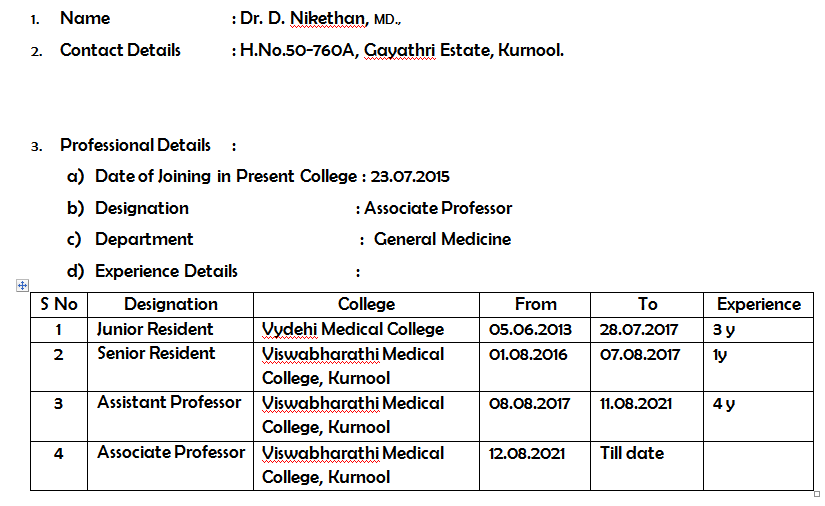 1. Name : Dr. D. Nikethan, MD.,

2. Contact Details : H.No.50-760A, Gayathri Estate, Kurnool.

3. Professional Details :

a) Date of Joining in Present College : 23.07.2015

b) Designation : Associate Professor

c) Department : General Medicine

d) Experience Details :

| S No | Designation | College | From | To | Experience |
|---|---|---|---|---|---|
| 1 | Junior Resident | Vydehi Medical College | 05.06.2013 | 28.07.2017 | 3 y |
| 2 | Senior Resident | Viswabharathi Medical College, Kurnool | 01.08.2016 | 07.08.2017 | 1y |
| 3 | Assistant Professor | Viswabharathi Medical College, Kurnool | 08.08.2017 | 11.08.2021 | 4 y |
| 4 | Associate Professor | Viswabharathi Medical College, Kurnool | 12.08.2021 | Till date | |